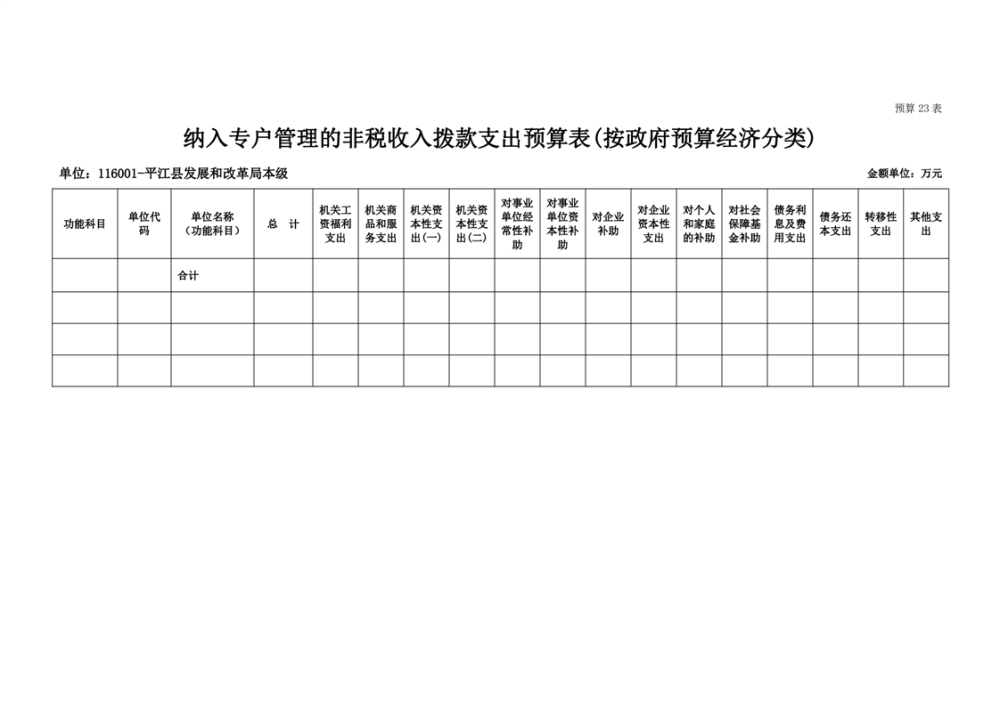 预算 23 表

纳入专户管理的非税收入拨款支出预算表(按政府预算经济分类)

单位：116001-平江县发展和改革局本级

金额单位：万元

| 功能科目 | 单位代码 | 单位名称（功能科目） | 总　计 | 机关工资福利支出 | 机关商品和服务支出 | 机关资本性支出(一) | 机关资本性支出(二) | 对事业单位经常性补助 | 对事业单位资本性补助 | 对企业补助 | 对企业资本性支出 | 对个人和家庭的补助 | 对社会保障基金补助 | 债务利息及费用支出 | 债务还本支出 | 转移性支出 | 其他支出 |
|---|---|---|---|---|---|---|---|---|---|---|---|---|---|---|---|---|---|
| | | 合计 | | | | | | | | | | | | | | | |
| | | | | | | | | | | | | | | | | | |
| | | | | | | | | | | | | | | | | | |
| | | | | | | | | | | | | | | | | | |